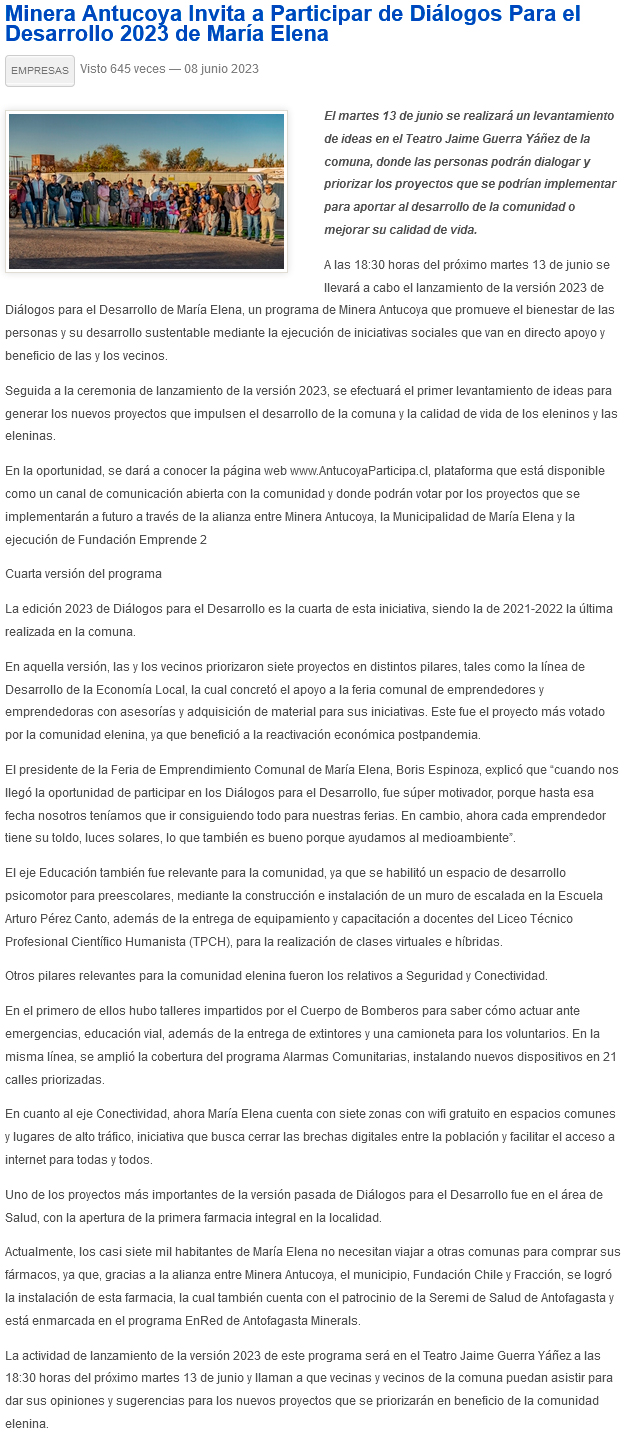 Minera Antucoya Invita a Participar de Diálogos Para el Desarrollo 2023 de María Elena

EMPRESAS Visto 645 veces — 08 junio 2023

El martes 13 de junio se realizará un levantamiento de ideas en el Teatro Jaime Guerra Yáñez de la comuna, donde las personas podrán dialogar y priorizar los proyectos que se podrían implementar para aportar al desarrollo de la comunidad o mejorar su calidad de vida.

A las 18:30 horas del próximo martes 13 de junio se llevará a cabo el lanzamiento de la versión 2023 de Diálogos para el Desarrollo de María Elena, un programa de Minera Antucoya que promueve el bienestar de las personas y su desarrollo sustentable mediante la ejecución de iniciativas sociales que van en directo apoyo y beneficio de las y los vecinos.

Seguida a la ceremonia de lanzamiento de la versión 2023, se efectuará el primer levantamiento de ideas para generar los nuevos proyectos que impulsen el desarrollo de la comuna y la calidad de vida de los eleninos y las eleninas.

En la oportunidad, se dará a conocer la página web www.AntucoyaParticipa.cl, plataforma que está disponible como un canal de comunicación abierta con la comunidad y donde podrán votar por los proyectos que se implementarán a futuro a través de la alianza entre Minera Antucoya, la Municipalidad de María Elena y la ejecución de Fundación Emprende 2

Cuarta versión del programa

La edición 2023 de Diálogos para el Desarrollo es la cuarta de esta iniciativa, siendo la de 2021-2022 la última realizada en la comuna.

En aquella versión, las y los vecinos priorizaron siete proyectos en distintos pilares, tales como la línea de Desarrollo de la Economía Local, la cual concretó el apoyo a la feria comunal de emprendedores y emprendedoras con asesorías y adquisición de material para sus iniciativas. Este fue el proyecto más votado por la comunidad elenina, ya que benefició a la reactivación económica postpandemia.

El presidente de la Feria de Emprendimiento Comunal de María Elena, Boris Espinoza, explicó que “cuando nos llegó la oportunidad de participar en los Diálogos para el Desarrollo, fue súper motivador, porque hasta esa fecha nosotros teníamos que ir consiguiendo todo para nuestras ferias. En cambio, ahora cada emprendedor tiene su toldo, luces solares, lo que también es bueno porque ayudamos al medioambiente”.

El eje Educación también fue relevante para la comunidad, ya que se habilitó un espacio de desarrollo psicomotor para preescolares, mediante la construcción e instalación de un muro de escalada en la Escuela Arturo Pérez Canto, además de la entrega de equipamiento y capacitación a docentes del Liceo Técnico Profesional Científico Humanista (TPCH), para la realización de clases virtuales e híbridas.

Otros pilares relevantes para la comunidad elenina fueron los relativos a Seguridad y Conectividad.

En el primero de ellos hubo talleres impartidos por el Cuerpo de Bomberos para saber cómo actuar ante emergencias, educación vial, además de la entrega de extintores y una camioneta para los voluntarios. En la misma línea, se amplió la cobertura del programa Alarmas Comunitarias, instalando nuevos dispositivos en 21 calles priorizadas.

En cuanto al eje Conectividad, ahora María Elena cuenta con siete zonas con wifi gratuito en espacios comunes y lugares de alto tráfico, iniciativa que busca cerrar las brechas digitales entre la población y facilitar el acceso a internet para todas y todos.

Uno de los proyectos más importantes de la versión pasada de Diálogos para el Desarrollo fue en el área de Salud, con la apertura de la primera farmacia integral en la localidad.

Actualmente, los casi siete mil habitantes de María Elena no necesitan viajar a otras comunas para comprar sus fármacos, ya que, gracias a la alianza entre Minera Antucoya, el municipio, Fundación Chile y Fracción, se logró la instalación de esta farmacia, la cual también cuenta con el patrocinio de la Seremi de Salud de Antofagasta y está enmarcada en el programa EnRed de Antofagasta Minerals.

La actividad de lanzamiento de la versión 2023 de este programa será en el Teatro Jaime Guerra Yáñez a las 18:30 horas del próximo martes 13 de junio y llaman a que vecinas y vecinos de la comuna puedan asistir para dar sus opiniones y sugerencias para los nuevos proyectos que se priorizarán en beneficio de la comunidad elenina.